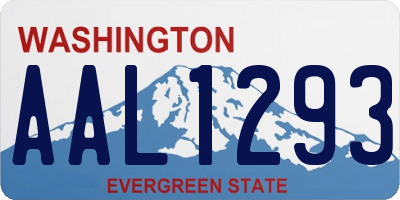 WASHINGTON

AAL1293

EVERGREEN STATE